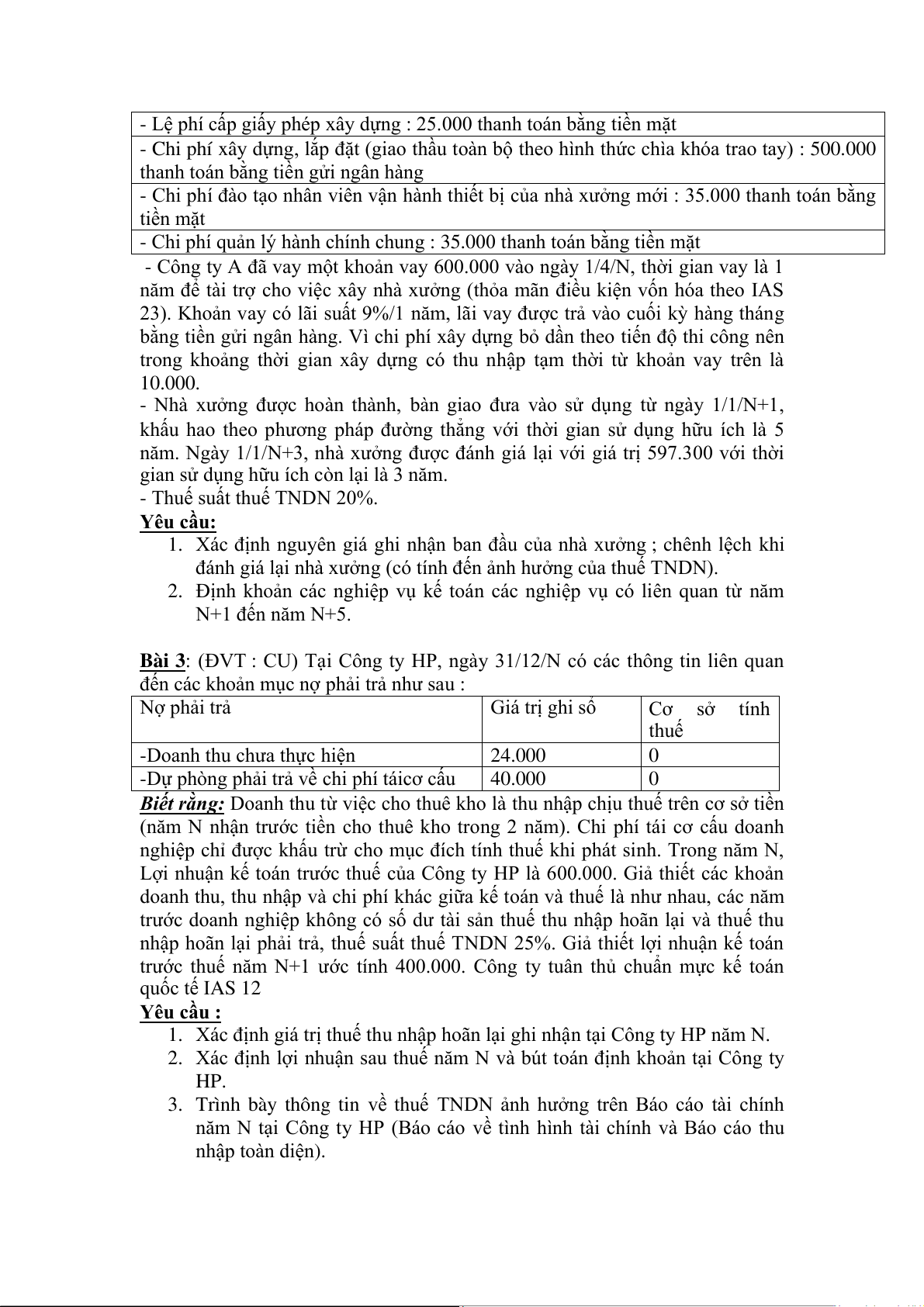 | - Lệ phí cấp giấy phép xây dựng : 25.000 thanh toán bằng tiền mặt |
|---|
| - Chi phí xây dựng, lắp đặt (giao thầu toàn bộ theo hình thức chìa khóa trao tay) : 500.000 thanh toán bằng tiền gửi ngân hàng |
| - Chi phí đào tạo nhân viên vận hành thiết bị của nhà xưởng mới : 35.000 thanh toán bằng tiền mặt |
| - Chi phí quản lý hành chính chung : 35.000 thanh toán bằng tiền mặt |

- Công ty A đã vay một khoản vay 600.000 vào ngày 1/4/N, thời gian vay là 1 năm để tài trợ cho việc xây nhà xưởng (thỏa mãn điều kiện vốn hóa theo IAS 23). Khoản vay có lãi suất 9%/1 năm, lãi vay được trả vào cuối kỳ hàng tháng bằng tiền gửi ngân hàng. Vì chi phí xây dựng bỏ dần theo tiến độ thi công nên trong khoảng thời gian xây dựng có thu nhập tạm thời từ khoản vay trên là 10.000.
- Nhà xưởng được hoàn thành, bàn giao đưa vào sử dụng từ ngày 1/1/N+1, khấu hao theo phương pháp đường thẳng với thời gian sử dụng hữu ích là 5 năm. Ngày 1/1/N+3, nhà xưởng được đánh giá lại với giá trị 597.300 với thời gian sử dụng hữu ích còn lại là 3 năm.
- Thuế suất thuế TNDN 20%.
Yêu cầu:
1. Xác định nguyên giá ghi nhận ban đầu của nhà xưởng ; chênh lệch khi đánh giá lại nhà xưởng (có tính đến ảnh hưởng của thuế TNDN).
2. Định khoản các nghiệp vụ kế toán các nghiệp vụ có liên quan từ năm N+1 đến năm N+5.

Bài 3: (ĐVT : CU) Tại Công ty HP, ngày 31/12/N có các thông tin liên quan đến các khoản mục nợ phải trả như sau :

| Nợ phải trả | Giá trị ghi sổ | Cơ sở tính thuế |
|---|---|---|
| -Doanh thu chưa thực hiện | 24.000 | 0 |
| -Dự phòng phải trả về chi phí táicơ cấu | 40.000 | 0 |

Biết rằng: Doanh thu từ việc cho thuê kho là thu nhập chịu thuế trên cơ sở tiền (năm N nhận trước tiền cho thuê kho trong 2 năm). Chi phí tái cơ cấu doanh nghiệp chỉ được khấu trừ cho mục đích tính thuế khi phát sinh. Trong năm N, Lợi nhuận kế toán trước thuế của Công ty HP là 600.000. Giả thiết các khoản doanh thu, thu nhập và chi phí khác giữa kế toán và thuế là như nhau, các năm trước doanh nghiệp không có số dư tài sản thuế thu nhập hoãn lại và thuế thu nhập hoãn lại phải trả, thuế suất thuế TNDN 25%. Giả thiết lợi nhuận kế toán trước thuế năm N+1 ước tính 400.000. Công ty tuân thủ chuẩn mực kế toán quốc tế IAS 12
Yêu cầu :
1. Xác định giá trị thuế thu nhập hoãn lại ghi nhận tại Công ty HP năm N.
2. Xác định lợi nhuận sau thuế năm N và bút toán định khoản tại Công ty HP.
3. Trình bày thông tin về thuế TNDN ảnh hưởng trên Báo cáo tài chính năm N tại Công ty HP (Báo cáo về tình hình tài chính và Báo cáo thu nhập toàn diện).